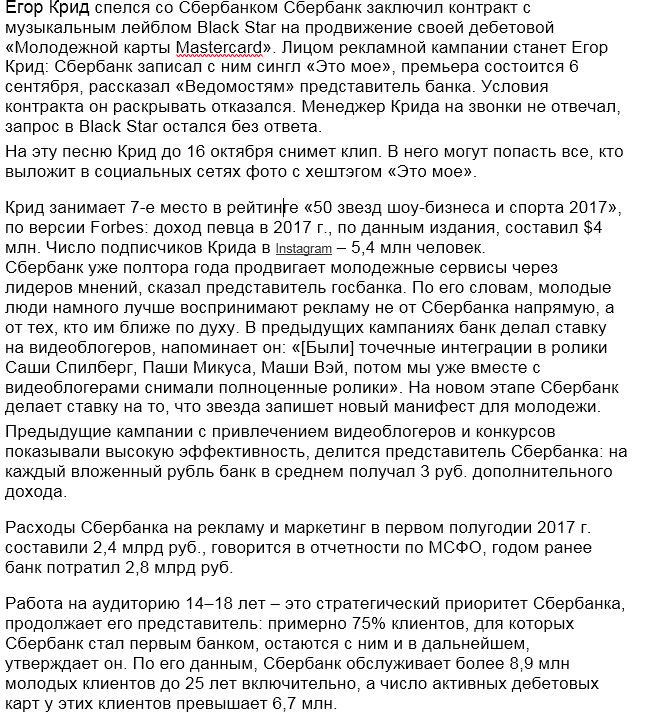 Егор Крид спелся со Сбербанком Сбербанк заключил контракт с музыкальным лейблом Black Star на продвижение своей дебетовой «Молодежной карты Mastercard». Лицом рекламной кампании станет Егор Крид: Сбербанк записал с ним сингл «Это мое», премьера состоится 6 сентября, рассказал «Ведомостям» представитель банка. Условия контракта он раскрывать отказался. Менеджер Крида на звонки не отвечал, запрос в Black Star остался без ответа.

На эту песню Крид до 16 октября снимет клип. В него могут попасть все, кто выложит в социальных сетях фото с хештэгом «Это мое».

Крид занимает 7-е место в рейтинге «50 звезд шоу-бизнеса и спорта 2017», по версии Forbes: доход певца в 2017 г., по данным издания, составил $4 млн. Число подписчиков Крида в Instagram – 5,4 млн человек.
Сбербанк уже полтора года продвигает молодежные сервисы через лидеров мнений, сказал представитель госбанка. По его словам, молодые люди намного лучше воспринимают рекламу не от Сбербанка напрямую, а от тех, кто им ближе по духу. В предыдущих кампаниях банк делал ставку на видеоблогеров, напоминает он: «[Были] точечные интеграции в ролики Саши Спилберг, Паши Микуса, Маши Вэй, потом мы уже вместе с видеоблогерами снимали полноценные ролики». На новом этапе Сбербанк делает ставку на то, что звезда запишет новый манифест для молодежи.

Предыдущие кампании с привлечением видеоблогеров и конкурсов показывали высокую эффективность, делится представитель Сбербанка: на каждый вложенный рубль банк в среднем получал 3 руб. дополнительного дохода.

Расходы Сбербанка на рекламу и маркетинг в первом полугодии 2017 г. составили 2,4 млрд руб., говорится в отчетности по МСФО, годом ранее банк потратил 2,8 млрд руб.

Работа на аудиторию 14–18 лет – это стратегический приоритет Сбербанка, продолжает его представитель: примерно 75% клиентов, для которых Сбербанк стал первым банком, остаются с ним и в дальнейшем, утверждает он. По его данным, Сбербанк обслуживает более 8,9 млн молодых клиентов до 25 лет включительно, а число активных дебетовых карт у этих клиентов превышает 6,7 млн.